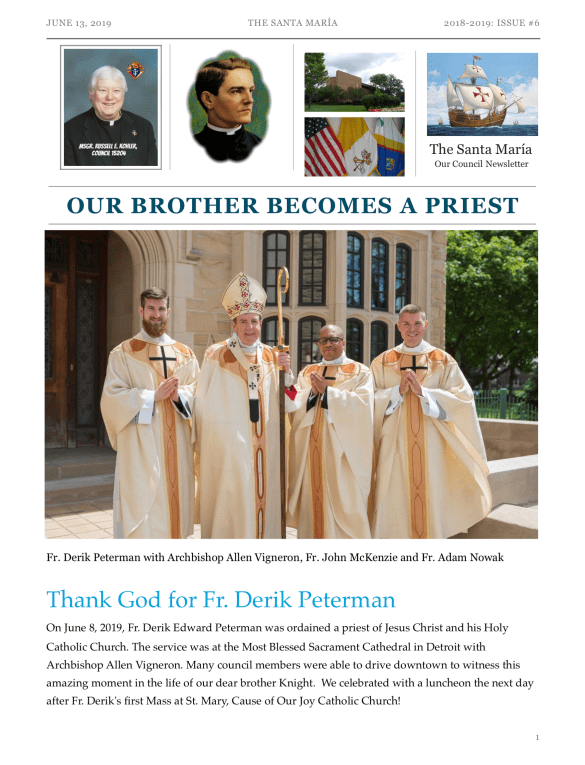 JUNE 13, 2019 THE SANTA MARÍA 2018-2019: ISSUE #6

MSGR. RUSSELL E. KOHLER, COUNCIL 15204

The Santa María
Our Council Newsletter

OUR BROTHER BECOMES A PRIEST

Fr. Derik Peterman with Archbishop Allen Vigneron, Fr. John McKenzie and Fr. Adam Nowak

Thank God for Fr. Derik Peterman

On June 8, 2019, Fr. Derik Edward Peterman was ordained a priest of Jesus Christ and his Holy Catholic Church. The service was at the Most Blessed Sacrament Cathedral in Detroit with Archbishop Allen Vigneron. Many council members were able to drive downtown to witness this amazing moment in the life of our dear brother Knight. We celebrated with a luncheon the next day after Fr. Derik's first Mass at St. Mary, Cause of Our Joy Catholic Church!

1